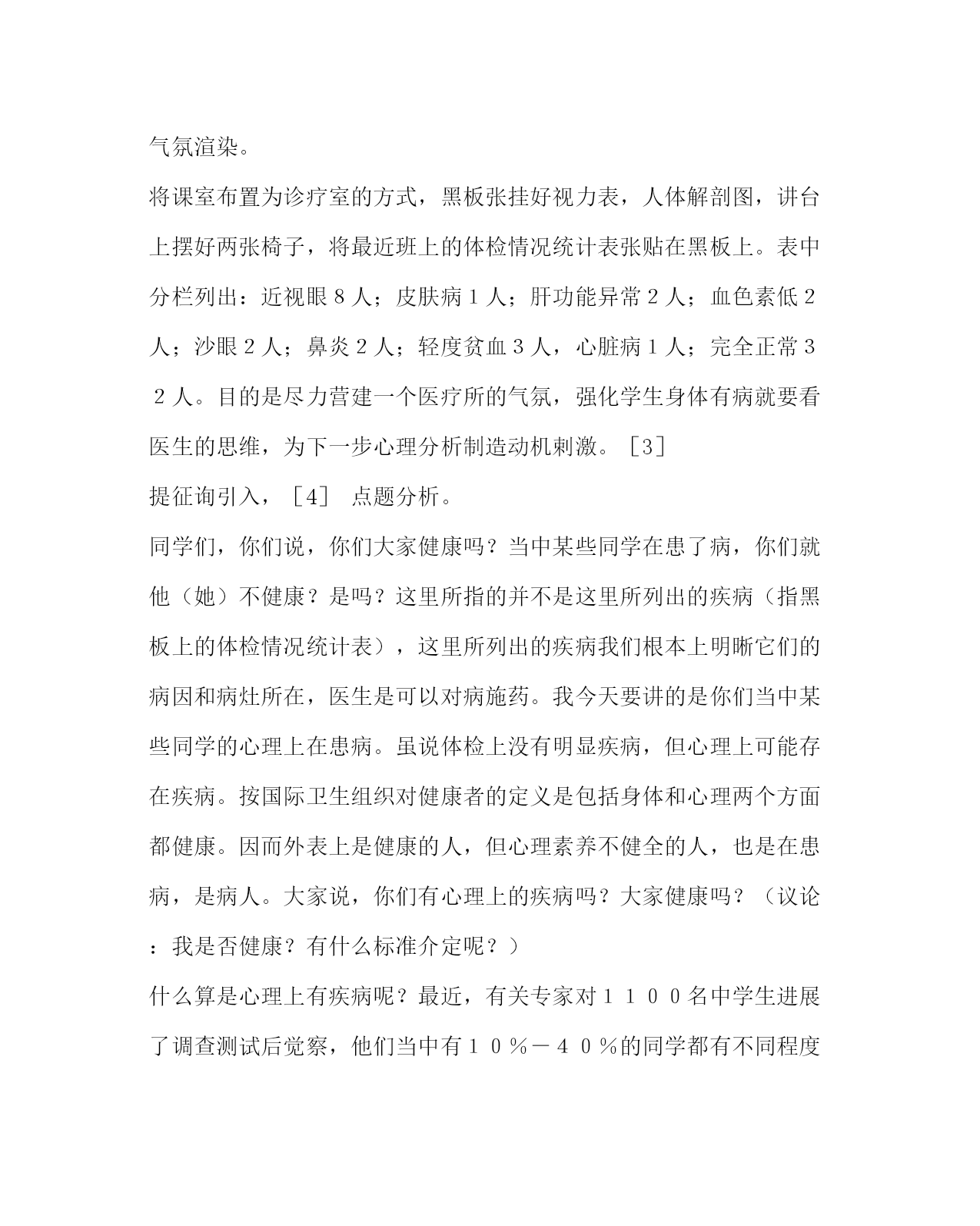 气氛渲染。

将课室布置为诊疗室的方式，黑板张挂好视力表，人体解剖图，讲台上摆好两张椅子，将最近班上的体检情况统计表张贴在黑板上。表中分栏列出：近视眼８人；皮肤病１人；肝功能异常２人；血色素低２人；沙眼２人；鼻炎２人；轻度贫血３人，心脏病１人；完全正常３２人。目的是尽力营建一个医疗所的气氛，强化学生身体有病就要看医生的思维，为下一步心理分析制造动机刺激。［3］

提征询引入，［4］ 点题分析。

同学们，你们说，你们大家健康吗？当中某些同学在患了病，你们就他（她）不健康？是吗？这里所指的并不是这里所列出的疾病（指黑板上的体检情况统计表），这里所列出的疾病我们根本上明晰它们的病因和病灶所在，医生是可以对病施药。我今天要讲的是你们当中某些同学的心理上在患病。虽说体检上没有明显疾病，但心理上可能存在疾病。按国际卫生组织对健康者的定义是包括身体和心理两个方面都健康。因而外表上是健康的人，但心理素养不健全的人，也是在患病，是病人。大家说，你们有心理上的疾病吗？大家健康吗？（议论：我是否健康？有什么标准介定呢？）

什么算是心理上有疾病呢？最近，有关专家对１１００名中学生进展了调查测试后觉察，他们当中有１０％－４０％的同学都有不同程度